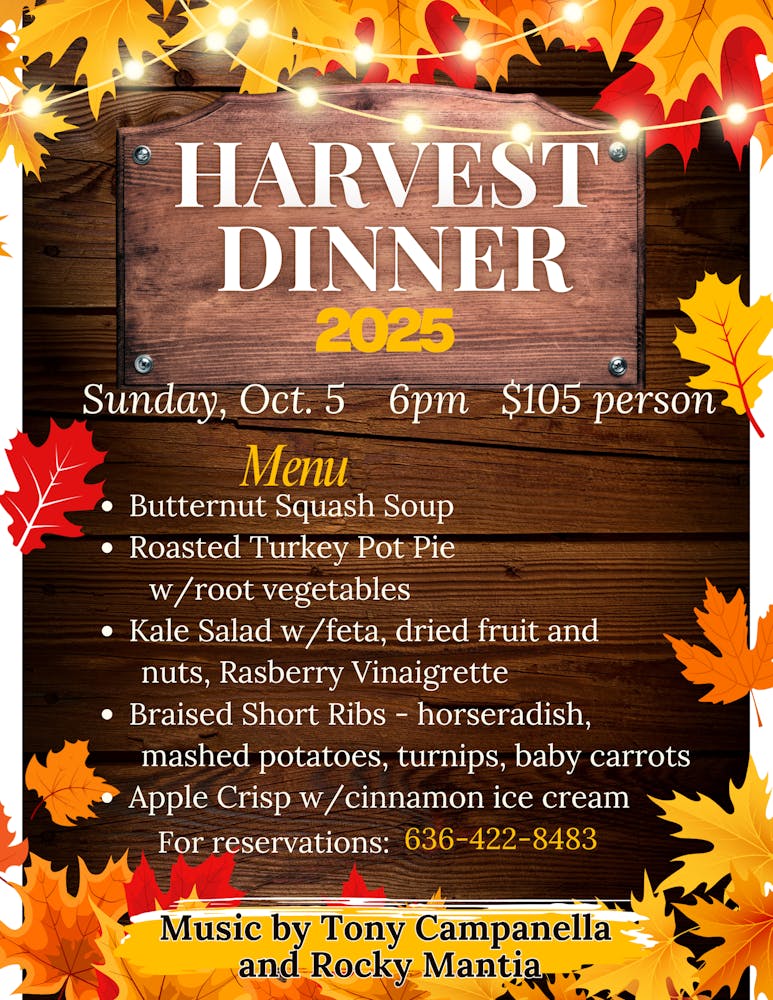 HARVEST
DINNER
2025

Sunday, Oct. 5 6pm $105 person

Menu
• Butternut Squash Soup
• Roasted Turkey Pot Pie w/root vegetables
• Kale Salad w/feta, dried fruit and nuts, Rasberry Vinaigrette
• Braised Short Ribs - horseradish, mashed potatoes, turnips, baby carrots
• Apple Crisp w/cinnamon ice cream

For reservations: 636-422-8483

Music by Tony Campanella
and Rocky Mantia